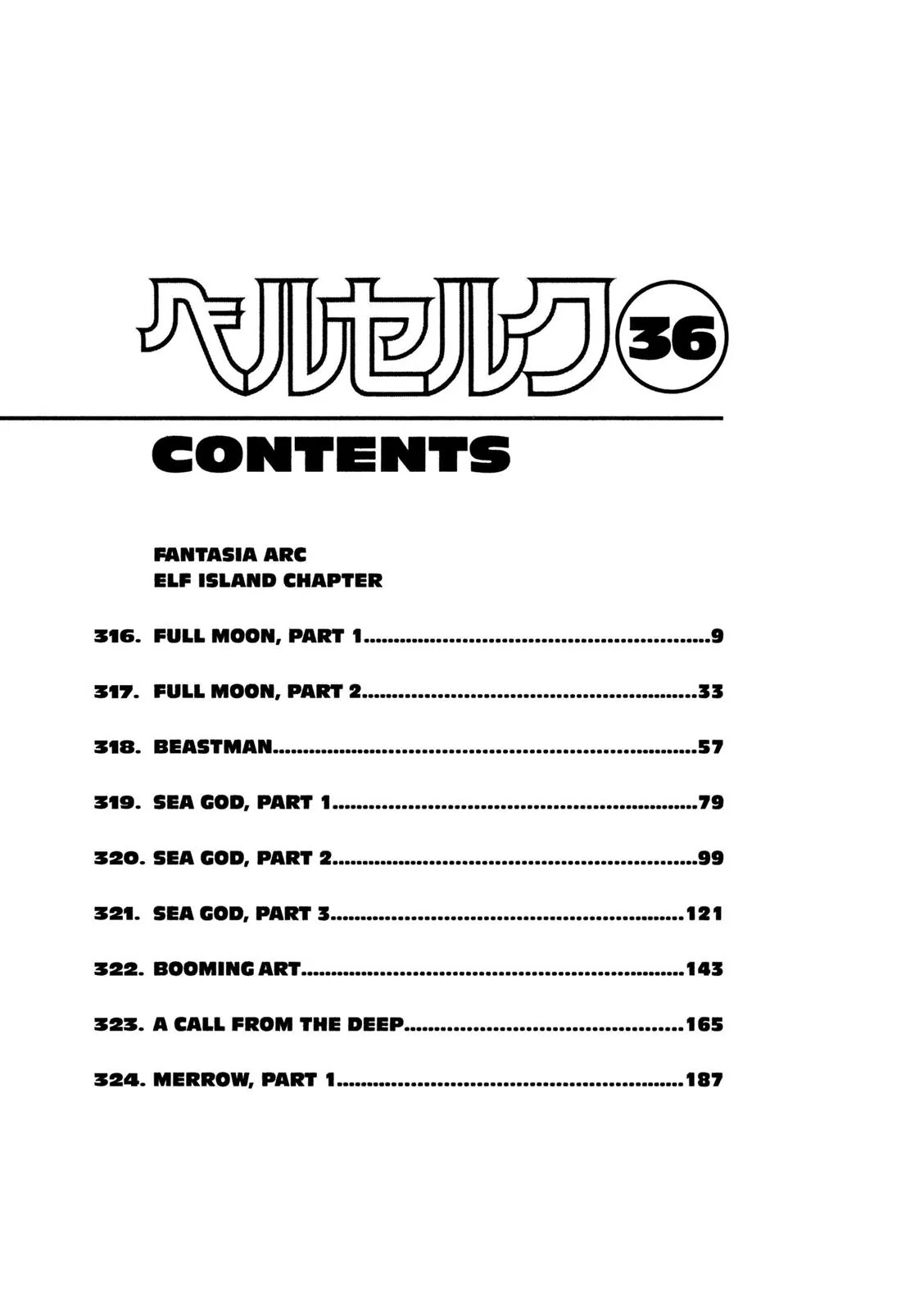 ベルセルク 36

CONTENTS

FANTASIA ARC
ELF ISLAND CHAPTER

316. FULL MOON, PART 1..........9

317. FULL MOON, PART 2..........33

318. BEASTMAN..........57

319. SEA GOD, PART 1..........79

320. SEA GOD, PART 2..........99

321. SEA GOD, PART 3..........121

322. BOOMING ART..........143

323. A CALL FROM THE DEEP..........165

324. MERROW, PART 1..........187